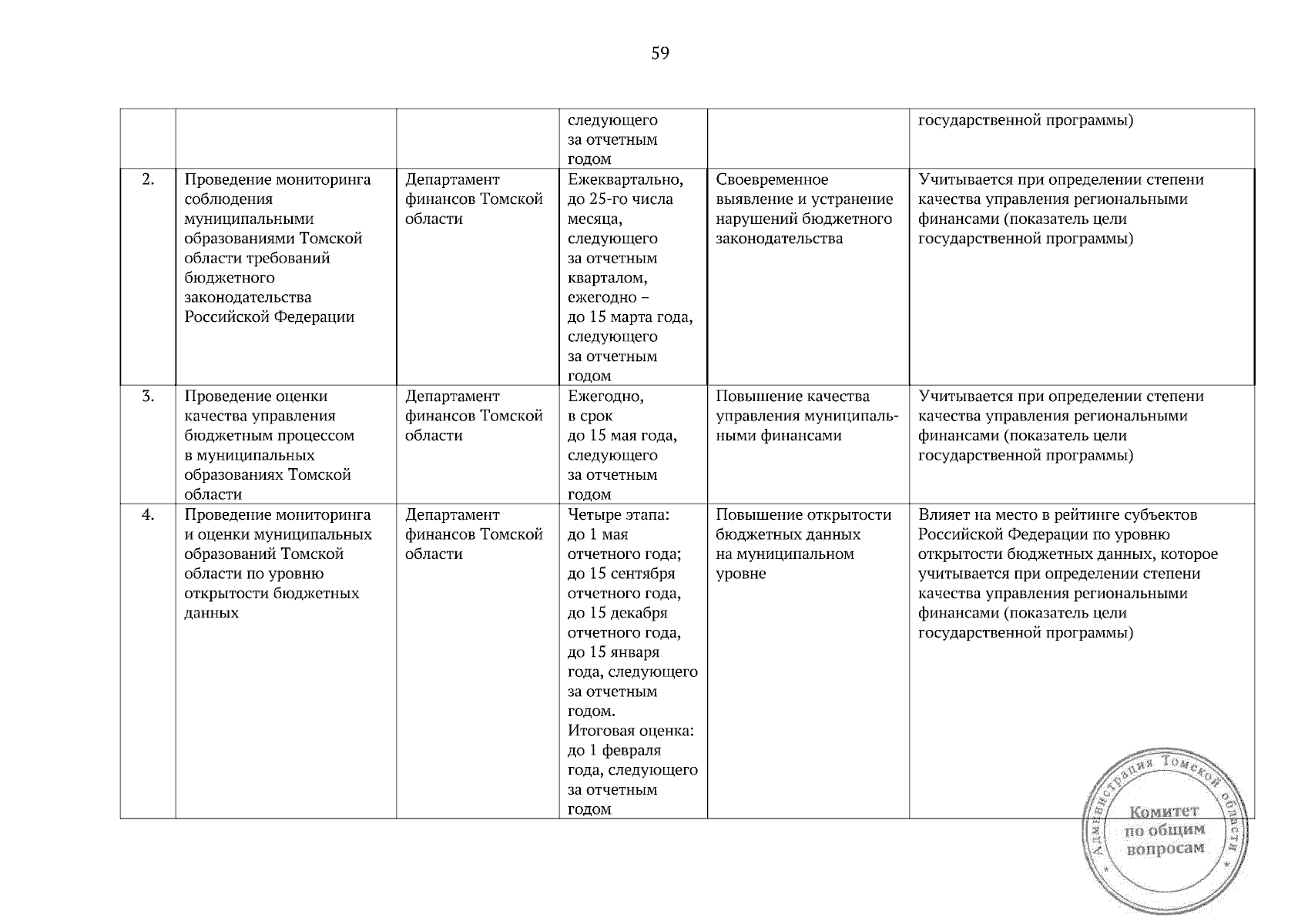 59

| | | | | | |
|---|---|---|---|---|---|
| | | | следующего за отчетным годом | | государственной программы) |
| 2. | Проведение мониторинга соблюдения муниципальными образованиями Томской области требований бюджетного законодательства Российской Федерации | Департамент финансов Томской области | Ежеквартально, до 25-го числа месяца, следующего за отчетным кварталом, ежегодно – до 15 марта года, следующего за отчетным годом | Своевременное выявление и устранение нарушений бюджетного законодательства | Учитывается при определении степени качества управления региональными финансами (показатель цели государственной программы) |
| 3. | Проведение оценки качества управления бюджетным процессом в муниципальных образованиях Томской области | Департамент финансов Томской области | Ежегодно, в срок до 15 мая года, следующего за отчетным годом | Повышение качества управления муниципальными финансами | Учитывается при определении степени качества управления региональными финансами (показатель цели государственной программы) |
| 4. | Проведение мониторинга и оценки муниципальных образований Томской области по уровню открытости бюджетных данных | Департамент финансов Томской области | Четыре этапа: до 1 мая отчетного года; до 15 сентября отчетного года, до 15 декабря отчетного года, до 15 января года, следующего за отчетным годом. Итоговая оценка: до 1 февраля года, следующего за отчетным годом | Повышение открытости бюджетных данных на муниципальном уровне | Влияет на место в рейтинге субъектов Российской Федерации по уровню открытости бюджетных данных, которое учитывается при определении степени качества управления региональными финансами (показатель цели государственной программы) |

Администрация Томской области
Комитет по общим вопросам